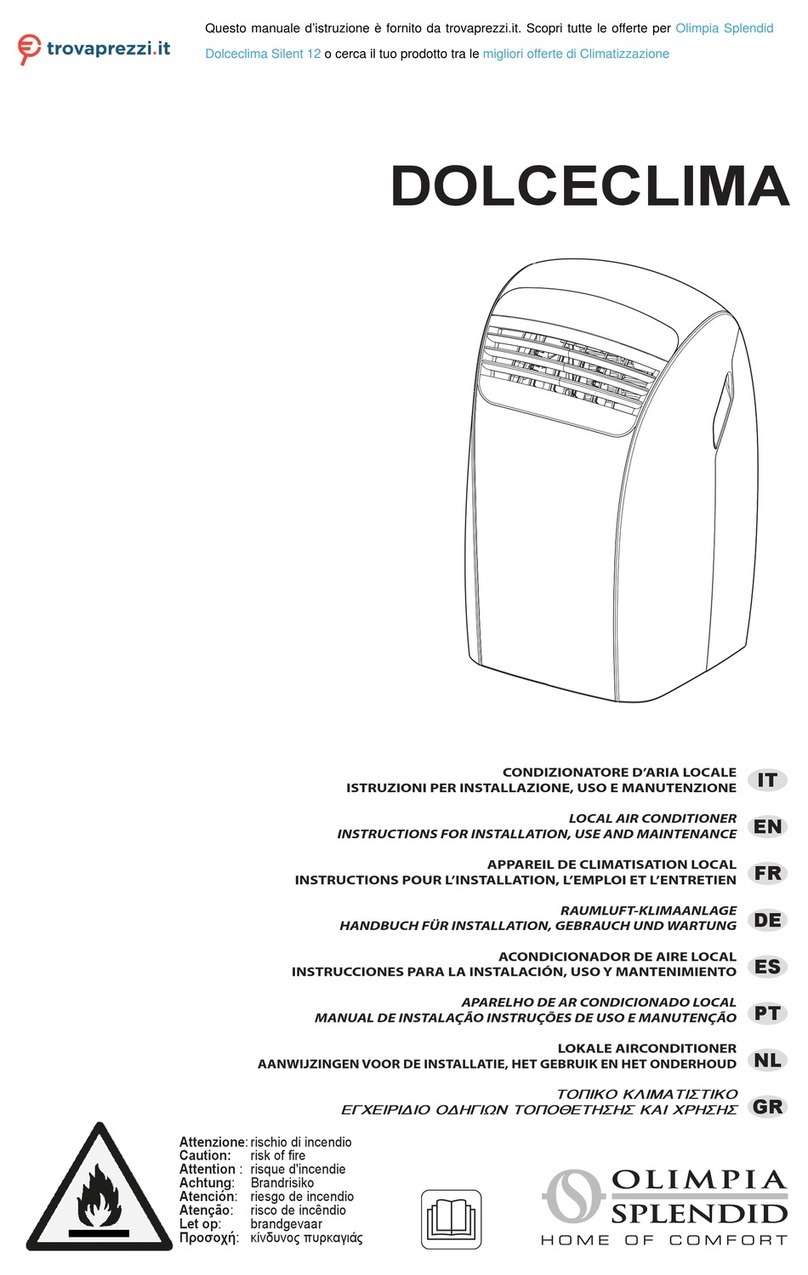 trovaprezzi.it

Questo manuale d'istruzione è fornito da trovaprezzi.it. Scopri tutte le offerte per Olimpia Splendid Dolceclima Silent 12 o cerca il tuo prodotto tra le migliori offerte di Climatizzazione

DOLCECLIMA

CONDIZIONATORE D'ARIA LOCALE
ISTRUZIONI PER INSTALLAZIONE, USO E MANUTENZIONE IT

LOCAL AIR CONDITIONER
INSTRUCTIONS FOR INSTALLATION, USE AND MAINTENANCE EN

APPAREIL DE CLIMATISATION LOCAL
INSTRUCTIONS POUR L'INSTALLATION, L'EMPLOI ET L'ENTRETIEN FR

RAUMLUFT-KLIMAANLAGE
HANDBUCH FÜR INSTALLATION, GEBRAUCH UND WARTUNG DE

ACONDICIONADOR DE AIRE LOCAL
INSTRUCCIONES PARA LA INSTALACIÓN, USO Y MANTENIMIENTO ES

APARELHO DE AR CONDICIONADO LOCAL
MANUAL DE INSTALAÇÃO INSTRUÇÕES DE USO E MANUTENÇÃO PT

LOKALE AIRCONDITIONER
AANWIJZINGEN VOOR DE INSTALLATIE, HET GEBRUIK EN HET ONDERHOUD NL

ΤΟΠΙΚΟ ΚΛΙΜΑΤΙΣΤΙΚΟ
ΕΓΧΕΙΡΙΔΙΟ ΟΔΗΓΙΩΝ ΤΟΠΟΘΕΤΗΣΗΣ ΚΑΙ ΧΡΗΣΗΣ GR

Attenzione: rischio di incendio
Caution: risk of fire
Attention : risque d'incendie
Achtung: Brandrisiko
Atención: riesgo de incendio
Atenção: risco de incêndio
Let op: brandgevaar
Προσοχή: κίνδυνος πυρκαγιάς

OLIMPIA SPLENDID
HOME OF COMFORT